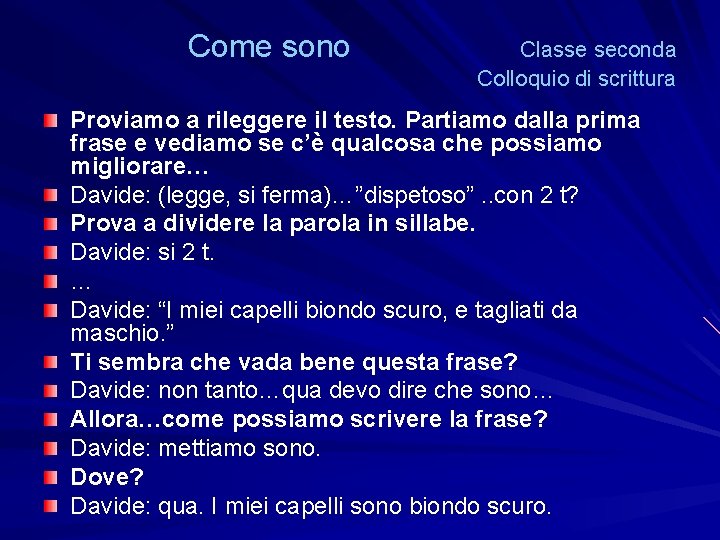 Come sono

Classe seconda
Colloquio di scrittura

Proviamo a rileggere il testo. Partiamo dalla prima frase e vediamo se c'è qualcosa che possiamo migliorare…

Davide: (legge, si ferma)…"dispetoso" ..con 2 t?

Prova a dividere la parola in sillabe.

Davide: si 2 t.

…

Davide: "I miei capelli biondo scuro, e tagliati da maschio."

Ti sembra che vada bene questa frase?

Davide: non tanto…qua devo dire che sono…

Allora…come possiamo scrivere la frase?

Davide: mettiamo sono.

Dove?

Davide: qua. I miei capelli sono biondo scuro.